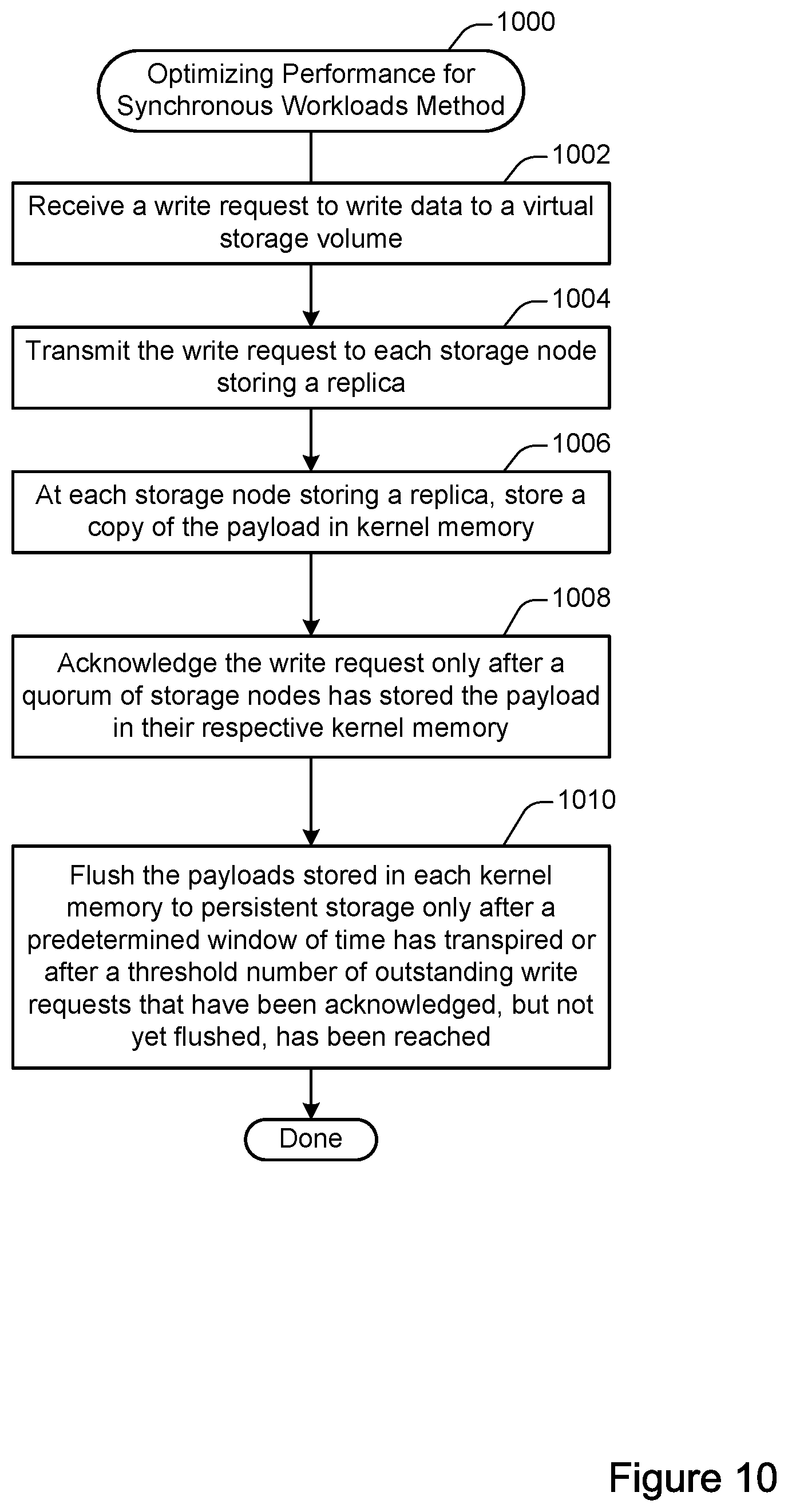 1000

Optimizing Performance for Synchronous Workloads Method

1002

Receive a write request to write data to a virtual storage volume

1004

Transmit the write request to each storage node storing a replica

1006

At each storage node storing a replica, store a copy of the payload in kernel memory

1008

Acknowledge the write request only after a quorum of storage nodes has stored the payload in their respective kernel memory

1010

Flush the payloads stored in each kernel memory to persistent storage only after a predetermined window of time has transpired or after a threshold number of outstanding write requests that have been acknowledged, but not yet flushed, has been reached

Done

Figure 10